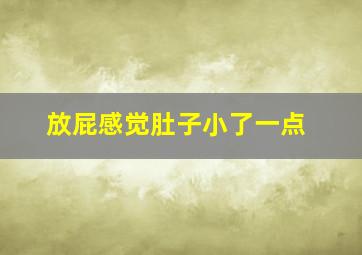 放屁感觉肚子小了一点